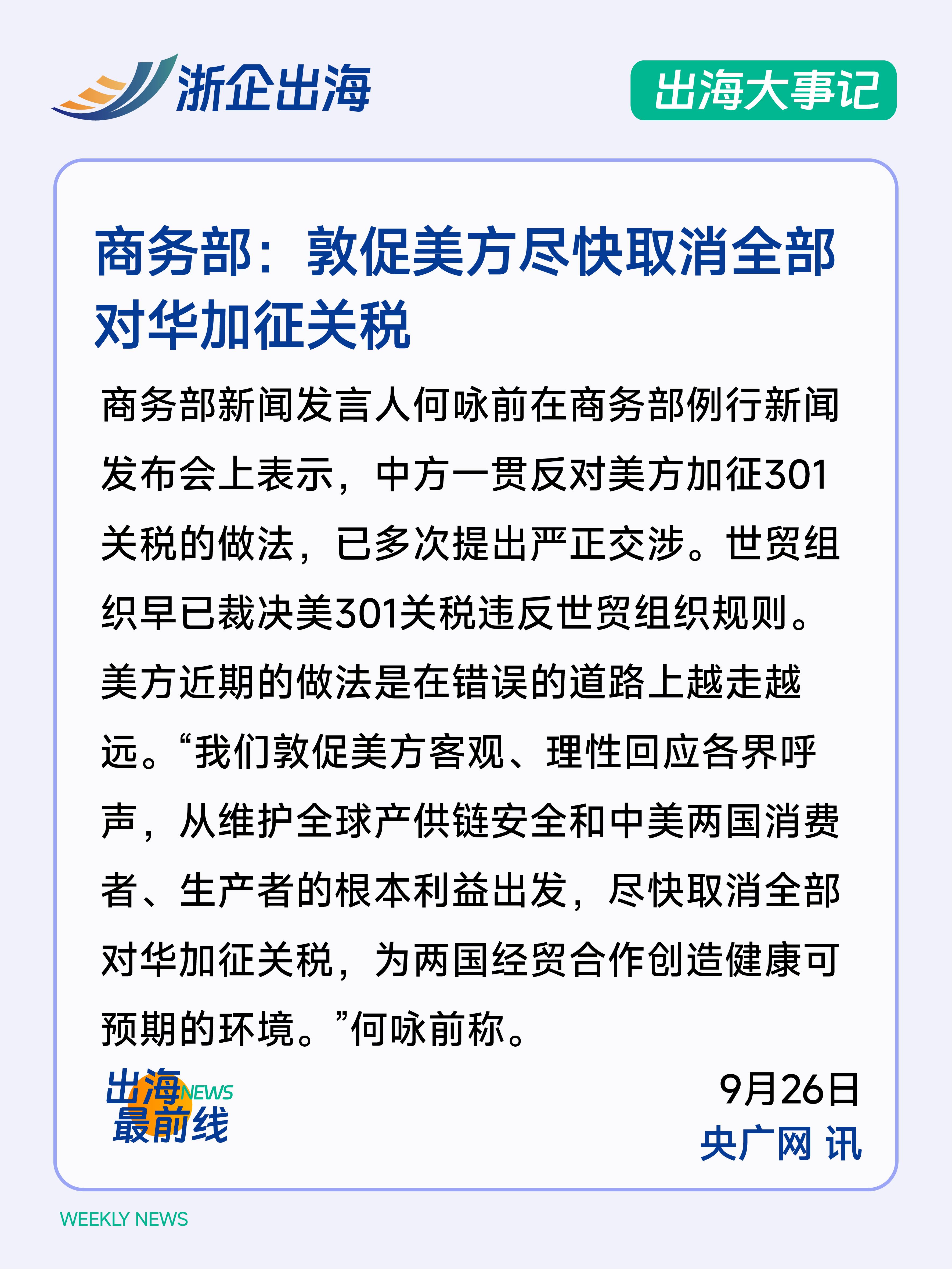 浙企出海

出海大事记

商务部：敦促美方尽快取消全部对华加征关税

商务部新闻发言人何咏前在商务部例行新闻发布会上表示，中方一贯反对美方加征301关税的做法，已多次提出严正交涉。世贸组织早已裁决美301关税违反世贸组织规则。美方近期的做法是在错误的道路上越走越远。“我们敦促美方客观、理性回应各界呼声，从维护全球产供链安全和中美两国消费者、生产者的根本利益出发，尽快取消全部对华加征关税，为两国经贸合作创造健康可预期的环境。”何咏前称。

出海NEWS
最前线

9月26日
央广网 讯

WEEKLY NEWS